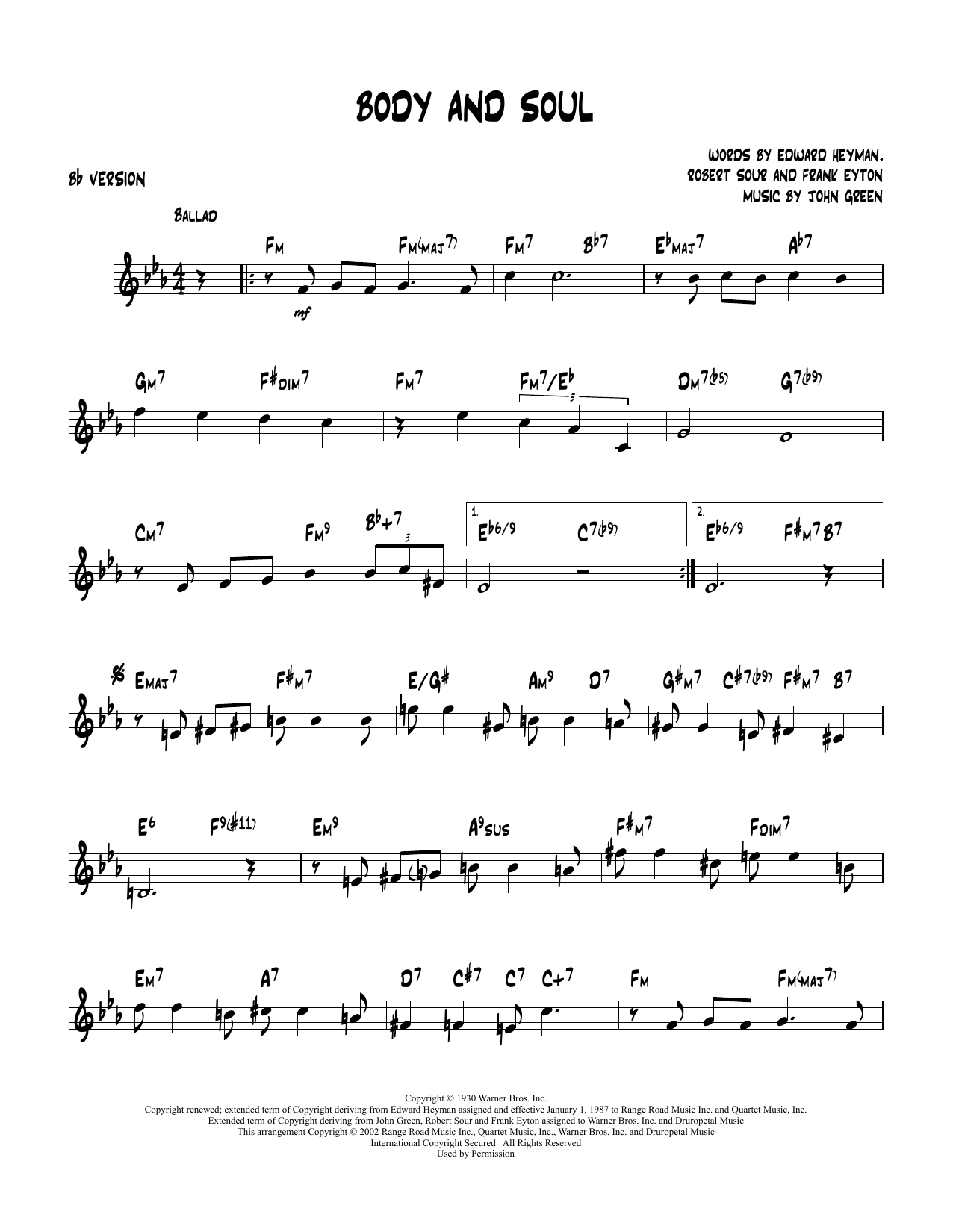 BODY AND SOUL

Bb VERSION

WORDS BY EDWARD HEYMAN,
ROBERT SOUR AND FRANK EYTON
MUSIC BY JOHN GREEN

BALLAD

FM FM(MAJ7) FM7 Bb7 EbMAJ7 Ab7

mf

GM7 F#DIM7 FM7 FM7/Eb DM7(b5) G7(b9)

3

CM7 FM9 Bb+7 1. Eb6/9 C7(b9) 2. Eb6/9 F#M7 B7

3

EMAJ7 F#M7 E/G# AM9 D7 G#M7 C#7(b9) F#M7 B7

E6 F9(#11) EM9 A9SUS F#M7 FDIM7

EM7 A7 D7 C#7 C7 C+7 FM FM(MAJ7)

Copyright © 1930 Warner Bros. Inc.
Copyright renewed; extended term of Copyright deriving from Edward Heyman assigned and effective January 1, 1987 to Range Road Music Inc. and Quartet Music, Inc.
Extended term of Copyright deriving from John Green, Robert Sour and Frank Eyton assigned to Warner Bros. Inc. and Druropetal Music
This arrangement Copyright © 2002 Range Road Music Inc., Quartet Music, Inc., Warner Bros. Inc. and Druropetal Music
International Copyright Secured All Rights Reserved
Used by Permission